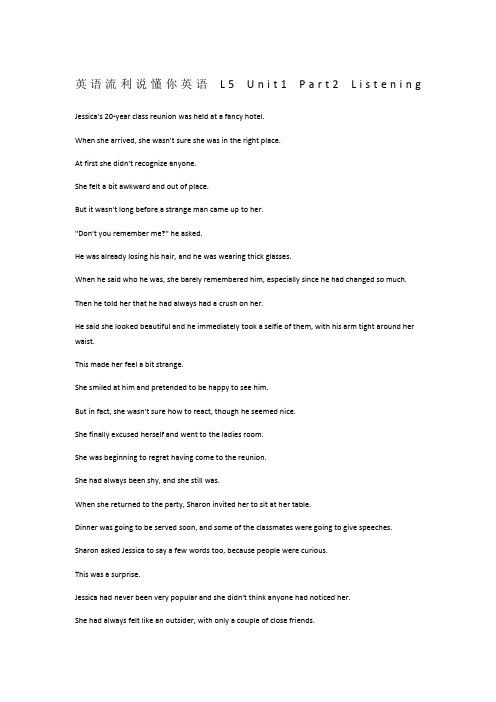 英语流利说懂你英语 L5 Unit1 Part2 Listening

Jessica's 20-year class reunion was held at a fancy hotel.

When she arrived, she wasn't sure she was in the right place.

At first she didn't recognize anyone.

She felt a bit awkward and out of place.

But it wasn't long before a strange man came up to her.

"Don't you remember me?" he asked.

He was already losing his hair, and he was wearing thick glasses.

When he said who he was, she barely remembered him, especially since he had changed so much.

Then he told her that he had always had a crush on her.

He said she looked beautiful and he immediately took a selfie of them, with his arm tight around her waist.

This made her feel a bit strange.

She smiled at him and pretended to be happy to see him.

But in fact, she wasn't sure how to react, though he seemed nice.

She finally excused herself and went to the ladies room.

She was beginning to regret having come to the reunion.

She had always been shy, and she still was.

When she returned to the party, Sharon invited her to sit at her table.

Dinner was going to be served soon, and some of the classmates were going to give speeches.

Sharon asked Jessica to say a few words too, because people were curious.

This was a surprise.

Jessica had never been very popular and she didn't think anyone had noticed her.

She had always felt like an outsider, with only a couple of close friends.